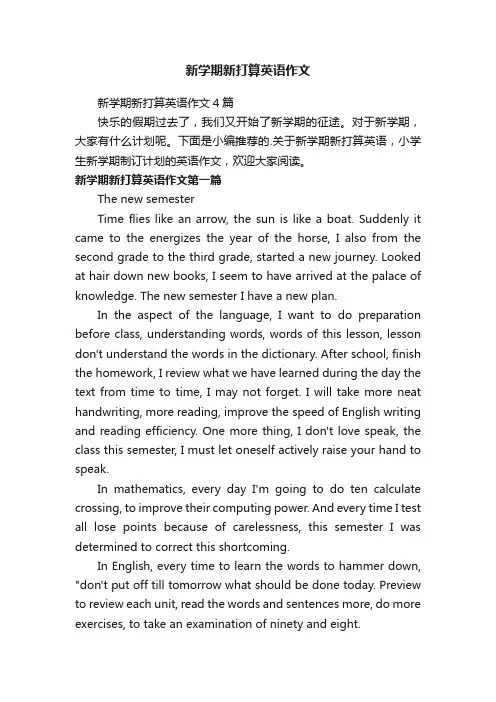 新学期新打算英语作文

新学期新打算英语作文4篇

快乐的假期过去了，我们又开始了新学期的征途。对于新学期，大家有什么计划呢。下面是小编推荐的.关于新学期新打算英语，小学生新学期制订计划的英语作文，欢迎大家阅读。

新学期新打算英语作文第一篇

The new semester

Time flies like an arrow, the sun is like a boat. Suddenly it came to the energizes the year of the horse, I also from the second grade to the third grade, started a new journey. Looked at hair down new books, I seem to have arrived at the palace of knowledge. The new semester I have a new plan.

In the aspect of the language, I want to do preparation before class, understanding words, words of this lesson, lesson don't understand the words in the dictionary. After school, finish the homework, I review what we have learned during the day the text from time to time, I may not forget. I will take more neat handwriting, more reading, improve the speed of English writing and reading efficiency. One more thing, I don't love speak, the class this semester, I must let oneself actively raise your hand to speak.

In mathematics, every day I'm going to do ten calculate crossing, to improve their computing power. And every time I test all lose points because of carelessness, this semester I was determined to correct this shortcoming.

In English, every time to learn the words to hammer down, "don't put off till tomorrow what should be done today. Preview to review each unit, read the words and sentences more, do more exercises, to take an examination of ninety and eight.